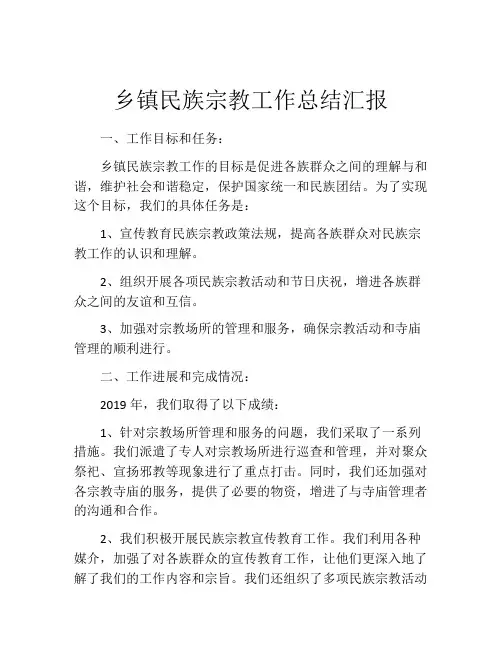 乡镇民族宗教工作总结汇报

一、工作目标和任务：

乡镇民族宗教工作的目标是促进各族群众之间的理解与和谐，维护社会和谐稳定，保护国家统一和民族团结。为了实现这个目标，我们的具体任务是：

1、宣传教育民族宗教政策法规，提高各族群众对民族宗教工作的认识和理解。

2、组织开展各项民族宗教活动和节日庆祝，增进各族群众之间的友谊和互信。

3、加强对宗教场所的管理和服务，确保宗教活动和寺庙管理的顺利进行。

二、工作进展和完成情况：

2019 年，我们取得了以下成绩：

1、针对宗教场所管理和服务的问题，我们采取了一系列措施。我们派遣了专人对宗教场所进行巡查和管理，并对聚众祭祀、宣扬邪教等现象进行了重点打击。同时，我们还加强对各宗教寺庙的服务，提供了必要的物资，增进了与寺庙管理者的沟通和合作。

2、我们积极开展民族宗教宣传教育工作。我们利用各种媒介，加强了对各族群众的宣传教育工作，让他们更深入地了解了我们的工作内容和宗旨。我们还组织了多项民族宗教活动